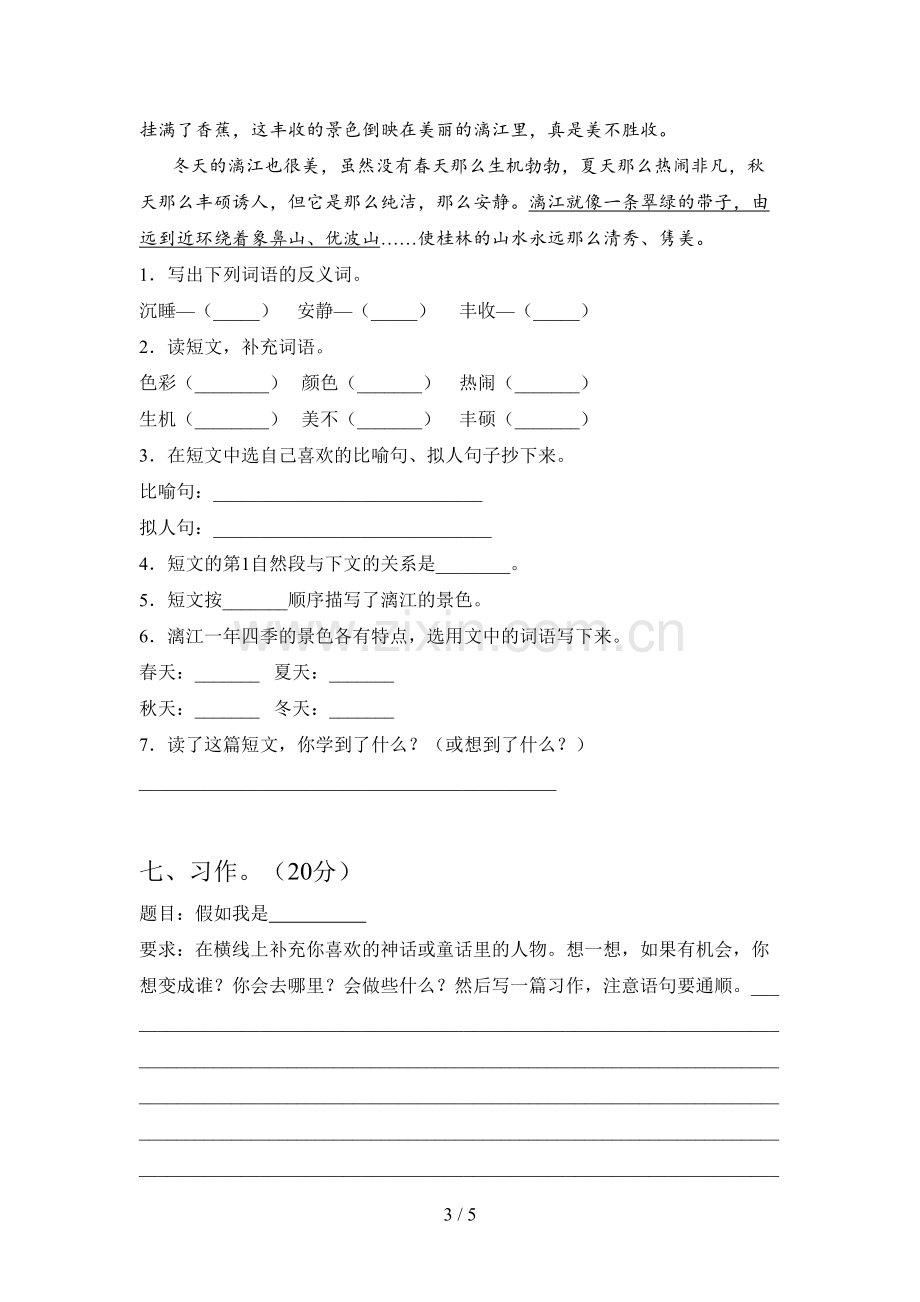 挂满了香蕉，这丰收的景色倒映在美丽的漓江里，真是美不胜收。

冬天的漓江也很美，虽然没有春天那么生机勃勃，夏天那么热闹非凡，秋天那么丰硕诱人，但它是那么纯洁，那么安静。漓江就像一条翠绿的带子，由远到近环绕着象鼻山、优波山……使桂林的山水永远那么清秀、隽美。

1．写出下列词语的反义词。

沉睡—（____） 安静—（____） 丰收—（____）

2．读短文，补充词语。

色彩（____） 颜色（____） 热闹（____）

生机（____） 美不（____） 丰硕（____）

3．在短文中选自己喜欢的比喻句、拟人句子抄下来。

比喻句：____

拟人句：____

4．短文的第1自然段与下文的关系是____。

5．短文按____顺序描写了漓江的景色。

6．漓江一年四季的景色各有特点，选用文中的词语写下来。

春天：____ 夏天：____

秋天：____ 冬天：____

7．读了这篇短文，你学到了什么？（或想到了什么？）

____

七、习作。（20分）

题目：假如我是____

要求：在横线上补充你喜欢的神话或童话里的人物。想一想，如果有机会，你想变成谁？你会去哪里？会做些什么？然后写一篇习作，注意语句要通顺。____

____

____

____

____

____

3 / 5

www.zixin.com.cn